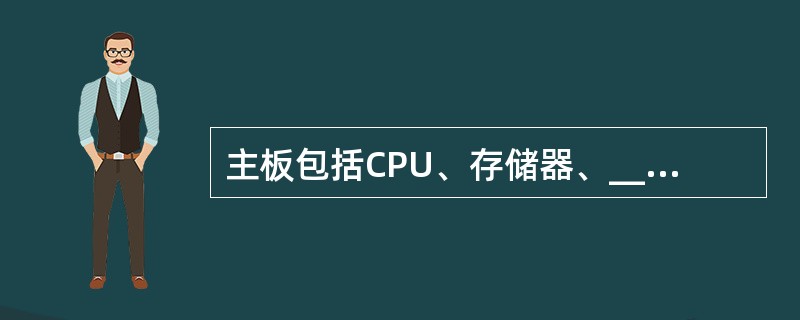 主板包括CPU、存储器、__...